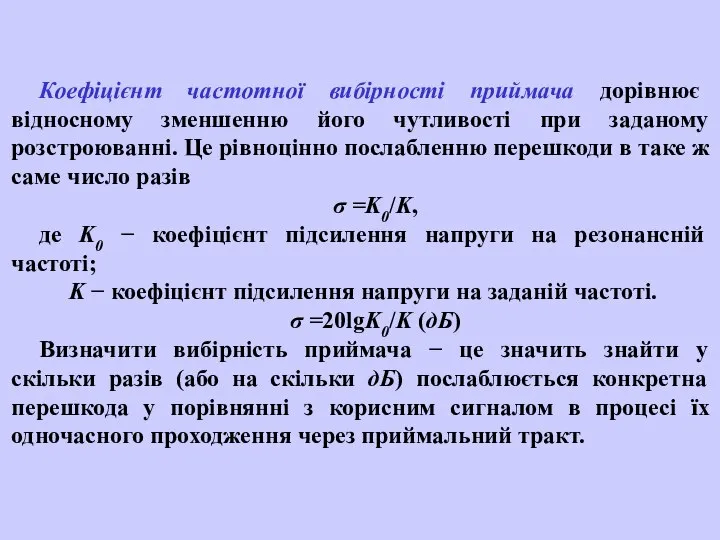 Коефіцієнт частотної вибірності приймача дорівнює відносному зменшенню його чутливості при заданому розстроюванні. Це рівноцінно послабленню перешкоди в таке ж саме число разів

$\sigma = K_0/K$,

де $K_0$ − коефіцієнт підсилення напруги на резонансній частоті;

$K$ − коефіцієнт підсилення напруги на заданій частоті.

$\sigma = 20\lg K_0/K$ (дБ)

Визначити вибірність приймача − це значить знайти у скільки разів (або на скільки дБ) послаблюється конкретна перешкода у порівнянні з корисним сигналом в процесі їх одночасного проходження через приймальний тракт.